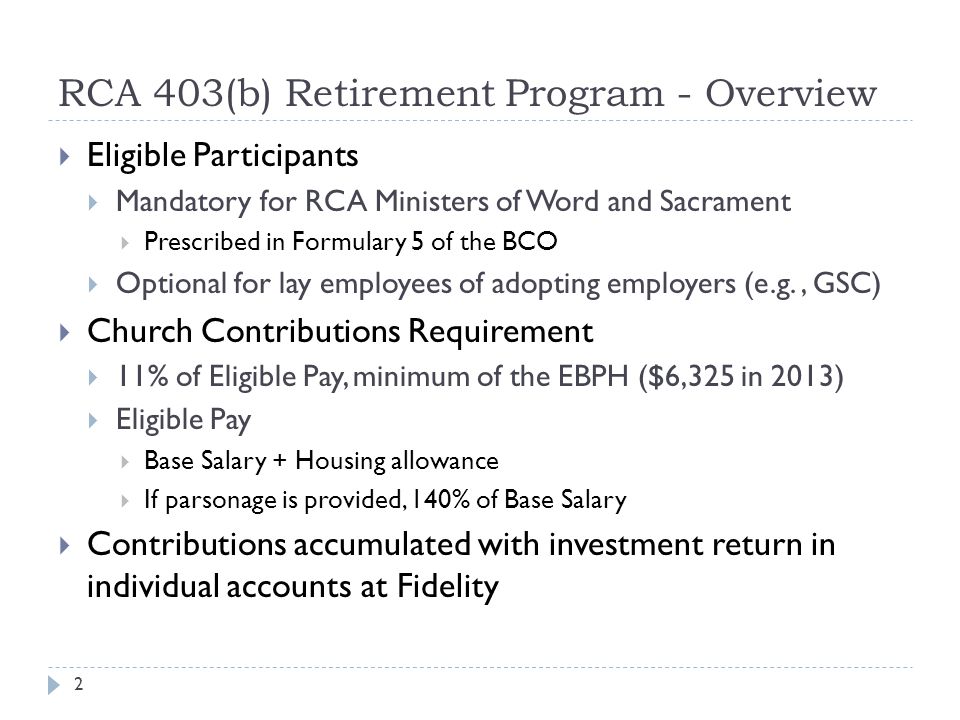 RCA 403(b) Retirement Program - Overview

Eligible Participants

Mandatory for RCA Ministers of Word and Sacrament

Prescribed in Formulary 5 of the BCO

Optional for lay employees of adopting employers (e.g. , GSC)

Church Contributions Requirement

11% of Eligible Pay, minimum of the EBPH ($6,325 in 2013)

Eligible Pay

Base Salary + Housing allowance

If parsonage is provided, 140% of Base Salary

Contributions accumulated with investment return in individual accounts at Fidelity

2